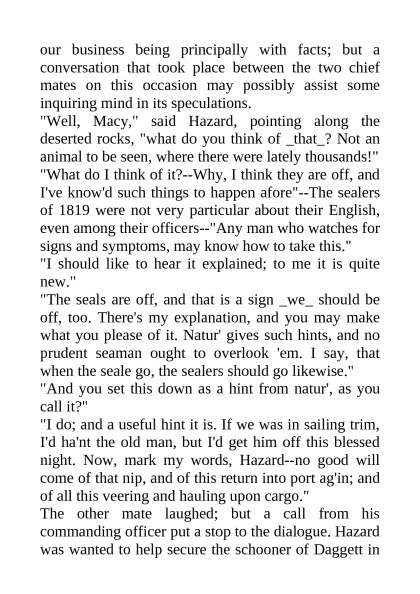 our business being principally with facts; but a conversation that took place between the two chief mates on this occasion may possibly assist some inquiring mind in its speculations.
"Well, Macy," said Hazard, pointing along the deserted rocks, "what do you think of _that_? Not an animal to be seen, where there were lately thousands!"
"What do I think of it?--Why, I think they are off, and I've know'd such things to happen afore"--The sealers of 1819 were not very particular about their English, even among their officers--"Any man who watches for signs and symptoms, may know how to take this."
"I should like to hear it explained; to me it is quite new."
"The seals are off, and that is a sign _we_ should be off, too. There's my explanation, and you may make what you please of it. Natur' gives such hints, and no prudent seaman ought to overlook 'em. I say, that when the seale go, the sealers should go likewise."
"And you set this down as a hint from natur', as you call it?"
"I do; and a useful hint it is. If we was in sailing trim, I'd ha'nt the old man, but I'd get him off this blessed night. Now, mark my words, Hazard--no good will come of that nip, and of this return into port ag'in; and of all this veering and hauling upon cargo."
The other mate laughed; but a call from his commanding officer put a stop to the dialogue. Hazard was wanted to help secure the schooner of Daggett in